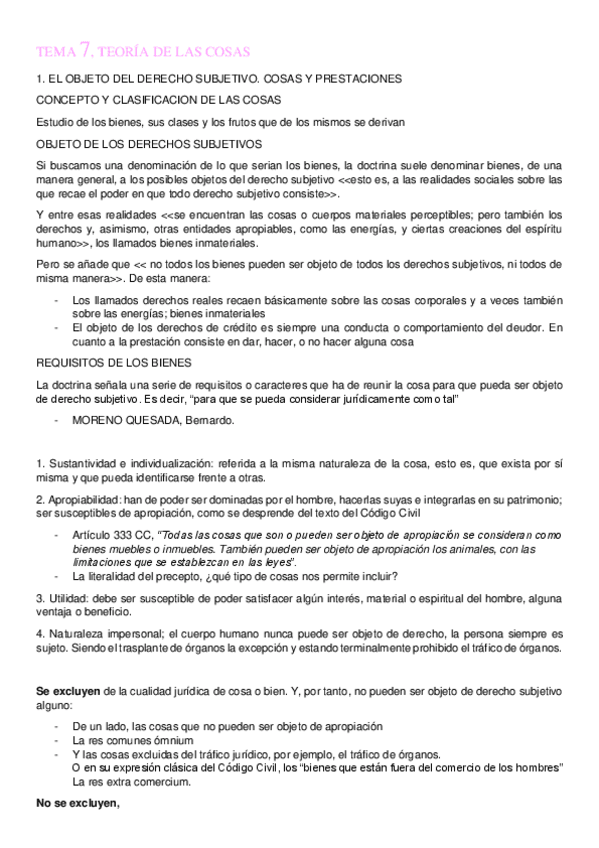 TEMA 7, TEORÍA DE LAS COSAS

1. EL OBJETO DEL DERECHO SUBJETIVO. COSAS Y PRESTACIONES

CONCEPTO Y CLASIFICACION DE LAS COSAS

Estudio de los bienes, sus clases y los frutos que de los mismos se derivan

OBJETO DE LOS DERECHOS SUBJETIVOS

Si buscamos una denominación de lo que serian los bienes, la doctrina suele denominar bienes, de una manera general, a los posibles objetos del derecho subjetivo <<esto es, a las realidades sociales sobre las que recae el poder en que todo derecho subjetivo consiste>>.

Y entre esas realidades <<se encuentran las cosas o cuerpos materiales perceptibles; pero también los derechos y, asimismo, otras entidades apropiables, como las energías, y ciertas creaciones del espíritu humano>>, los llamados bienes inmateriales.

Pero se añade que << no todos los bienes pueden ser objeto de todos los derechos subjetivos, ni todos de misma manera>>. De esta manera:

- Los llamados derechos reales recaen básicamente sobre las cosas corporales y a veces también sobre las energías; bienes inmateriales
- El objeto de los derechos de crédito es siempre una conducta o comportamiento del deudor. En cuanto a la prestación consiste en dar, hacer, o no hacer alguna cosa

REQUISITOS DE LOS BIENES

La doctrina señala una serie de requisitos o caracteres que ha de reunir la cosa para que pueda ser objeto de derecho subjetivo. Es decir, "para que se pueda considerar jurídicamente como tal"

- MORENO QUESADA, Bernardo.

1. Sustantividad e individualización: referida a la misma naturaleza de la cosa, esto es, que exista por sí misma y que pueda identificarse frente a otras.

2. Apropiabilidad: han de poder ser dominadas por el hombre, hacerlas suyas e integrarlas en su patrimonio; ser susceptibles de apropiación, como se desprende del texto del Código Civil

- Artículo 333 CC, "Todas las cosas que son o pueden ser objeto de apropiación se consideran como bienes muebles o inmuebles. También pueden ser objeto de apropiación los animales, con las limitaciones que se establezcan en las leyes".
- La literalidad del precepto, ¿qué tipo de cosas nos permite incluir?

3. Utilidad: debe ser susceptible de poder satisfacer algún interés, material o espiritual del hombre, alguna ventaja o beneficio.

4. Naturaleza impersonal; el cuerpo humano nunca puede ser objeto de derecho, la persona siempre es sujeto. Siendo el trasplante de órganos la excepción y estando terminalmente prohibido el tráfico de órganos.

Se excluyen de la cualidad jurídica de cosa o bien. Y, por tanto, no pueden ser objeto de derecho subjetivo alguno:

- De un lado, las cosas que no pueden ser objeto de apropiación
- La res comunes ómnium
- Y las cosas excluidas del tráfico jurídico, por ejemplo, el tráfico de órganos.
O en su expresión clásica del Código Civil, los "bienes que están fuera del comercio de los hombres"
La res extra comercium.

No se excluyen,